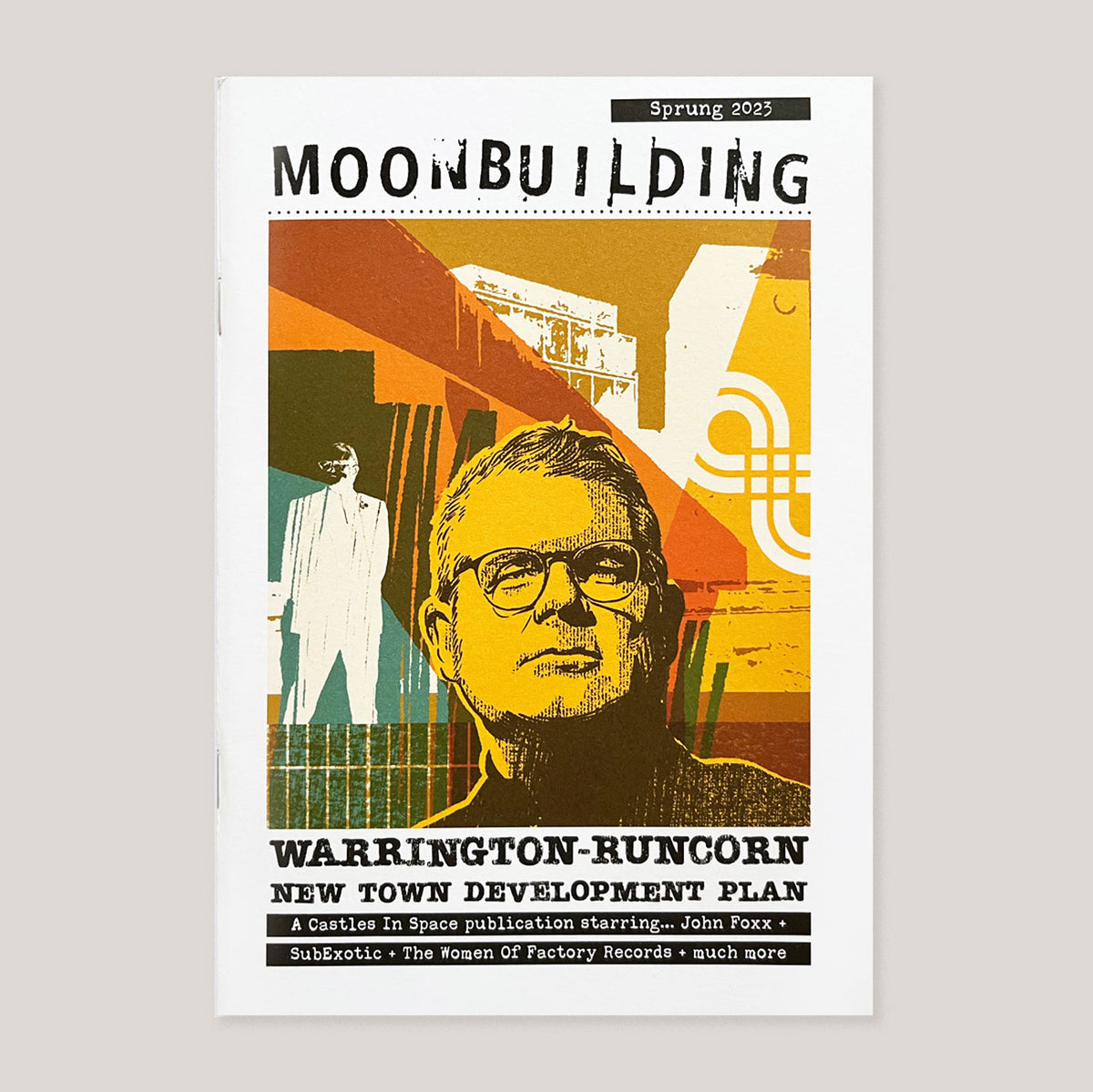 Sprung 2023

MOONBUILDING

WARRINGTON-RUNCORN

NEW TOWN DEVELOPMENT PLAN

A Castles In Space publication starring... John Foxx +

SubExotic + The Women Of Factory Records + much more